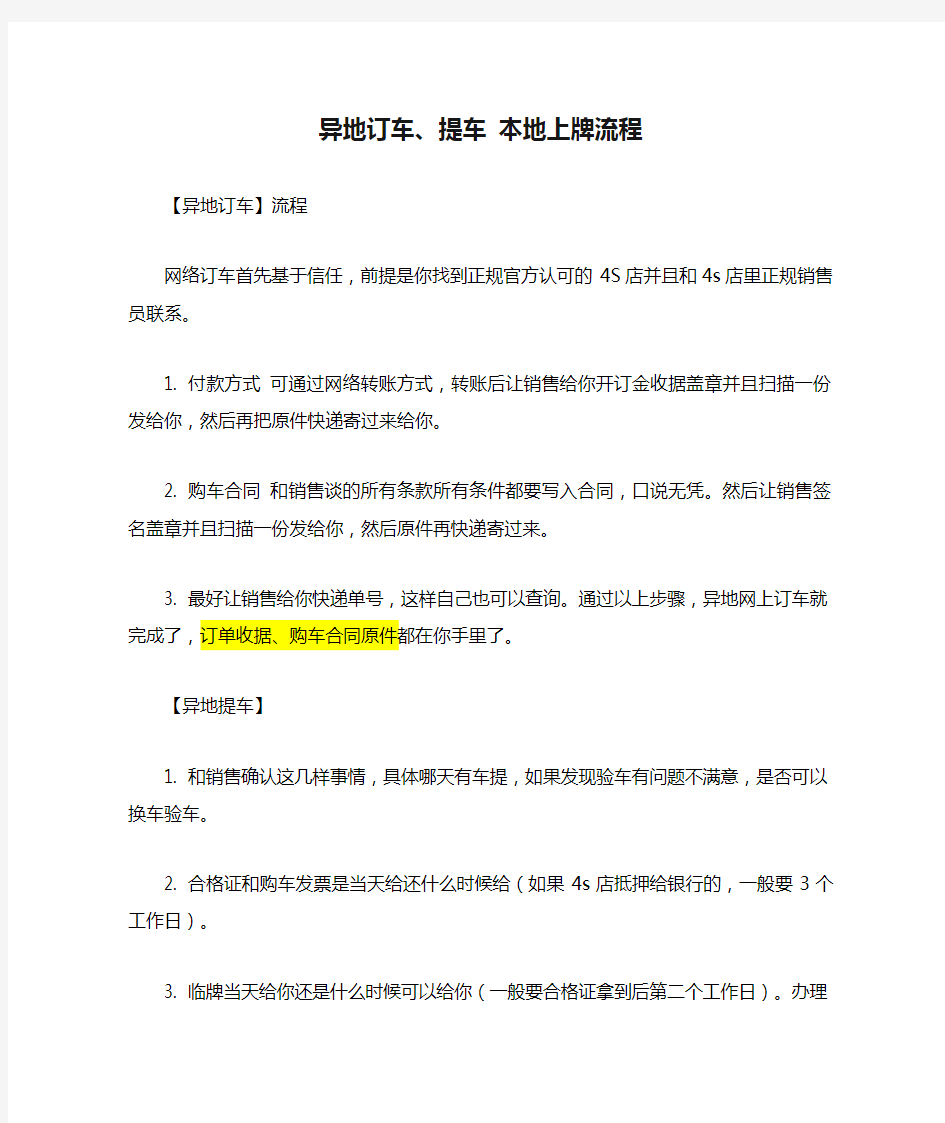 异地订车、提车 本地上牌流程

【异地订车】流程

网络订车首先基于信任，前提是你找到正规官方认可的 4S 店并且和 4s 店里正规销售员联系。

1. 付款方式 可通过网络转账方式，转账后让销售给你开订金收据盖章并且扫描一份发给你，然后再把原件快递寄过来给你。

2. 购车合同 和销售谈的所有条款所有条件都要写入合同，口说无凭。然后让销售签名盖章并且扫描一份发给你，然后原件再快递寄过来。

3. 最好让销售给你快递单号，这样自己也可以查询。通过以上步骤，异地网上订车就完成了，订单收据、购车合同原件都在你手里了。

【异地提车】

1. 和销售确认这几样事情，具体哪天有车提，如果发现验车有问题不满意，是否可以换车验车。

2. 合格证和购车发票是当天给还什么时候给（如果 4s 店抵押给银行的，一般要 3 个工作日）。

3. 临牌当天给你还是什么时候可以给你（一般要合格证拿到后第二个工作日）。办理